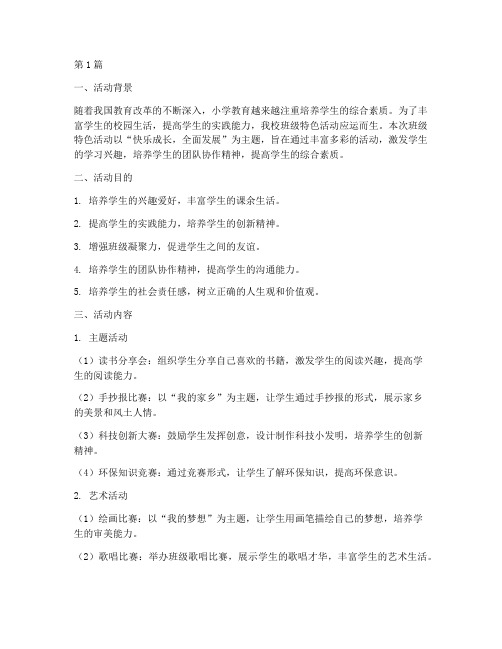 第1篇

一、活动背景

随着我国教育改革的不断深入，小学教育越来越注重培养学生的综合素质。为了丰富学生的校园生活，提高学生的实践能力，我校班级特色活动应运而生。本次班级特色活动以“快乐成长，全面发展”为主题，旨在通过丰富多彩的活动，激发学生的学习兴趣，培养学生的团队协作精神，提高学生的综合素质。

二、活动目的

1. 培养学生的兴趣爱好，丰富学生的课余生活。

2. 提高学生的实践能力，培养学生的创新精神。

3. 增强班级凝聚力，促进学生之间的友谊。

4. 培养学生的团队协作精神，提高学生的沟通能力。

5. 培养学生的社会责任感，树立正确的人生观和价值观。

三、活动内容

1. 主题活动

（1）读书分享会：组织学生分享自己喜欢的书籍，激发学生的阅读兴趣，提高学生的阅读能力。

（2）手抄报比赛：以“我的家乡”为主题，让学生通过手抄报的形式，展示家乡的美景和风土人情。

（3）科技创新大赛：鼓励学生发挥创意，设计制作科技小发明，培养学生的创新精神。

（4）环保知识竞赛：通过竞赛形式，让学生了解环保知识，提高环保意识。

2. 艺术活动

（1）绘画比赛：以“我的梦想”为主题，让学生用画笔描绘自己的梦想，培养学生的审美能力。

（2）歌唱比赛：举办班级歌唱比赛，展示学生的歌唱才华，丰富学生的艺术生活。